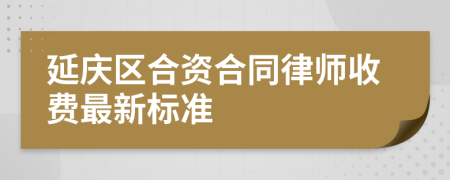 延庆区合资合同律师收费最新标准